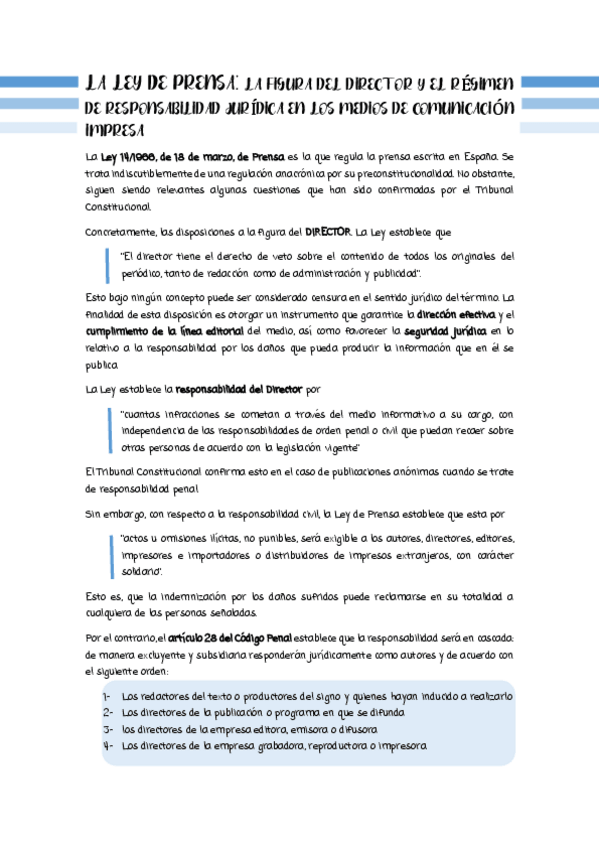 LA LEY DE PRENSA: LA FIGURA DEL DIRECTOR Y EL RÉGIMEN DE RESPONSABILIDAD JURÍDICA EN LOS MEDIOS DE COMUNICACIÓN IMPRESA

La Ley 14/1966, de 18 de marzo, de Prensa es la que regula la prensa escrita en España. Se trata indiscutiblemente de una regulación anacrónica por su preconstitucionalidad. No obstante, siguen siendo relevantes algunas cuestiones que han sido confirmadas por el Tribunal Constitucional.

Concretamente, las disposiciones a la figura del DIRECTOR. La Ley establece que

"El director tiene el derecho de veto sobre el contenido de todos los originales del periódico, tanto de redacción como de administración y publicidad".

Esto bajo ningún concepto puede ser considerado censura en el sentido jurídico del término. La finalidad de esta disposición es otorgar un instrumento que garantice la dirección efectiva y el cumplimiento de la línea editorial del medio, así como favorecer la seguridad jurídica en lo relativo a la responsabilidad por los daños que pueda producir la información que en él se publica.

La Ley establece la responsabilidad del Director por

"cuantas infracciones se cometan a través del medio informativo a su cargo, con independencia de las responsabilidades de orden penal o civil que puedan recaer sobre otras personas de acuerdo con la legislación vigente"

El Tribunal Constitucional confirma esto en el caso de publicaciones anónimas cuando se trate de responsabilidad penal.

Sin embargo, con respecto a la responsabilidad civil, la Ley de Prensa establece que esta por

"actos u omisiones ilícitas, no punibles, será exigible a los autores, directores, editores, impresores e importadores o distribuidores de impresos extranjeros, con carácter solidario".

Esto es, que la indemnización por los daños sufridos puede reclamarse en su totalidad a cualquiera de las personas señaladas.

Por el contrario, el artículo 28 del Código Penal establece que la responsabilidad será en cascada: de manera excluyente y subsidiaria responderán jurídicamente como autores y de acuerdo con el siguiente orden:

1- Los redactores del texto o productores del signo y quienes hayan inducido a realizarlo
2- Los directores de la publicación o programa en que se difunda
3- los directores de la empresa editora, emisora o difusora
4- Los directores de la empresa grabadora, reproductora o impresora.